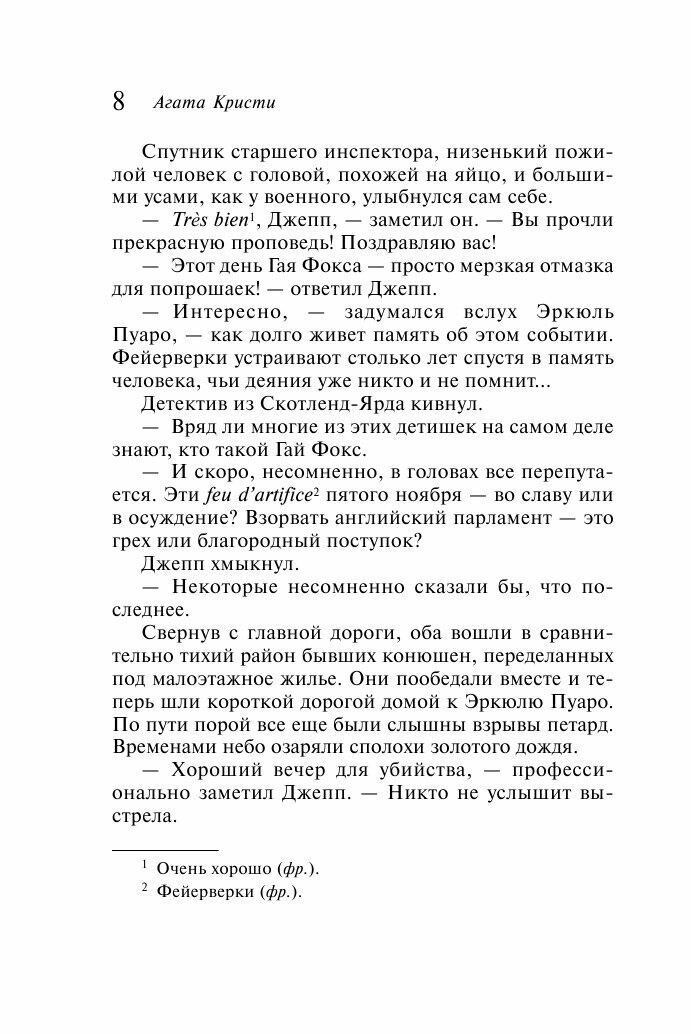 8 Агата Кристи

Спутник старшего инспектора, низенький пожилой человек с головой, похожей на яйцо, и большими усами, как у военного, улыбнулся сам себе.

— Très bien$^1$, Джепп, — заметил он. — Вы прочли прекрасную проповедь! Поздравляю вас!

— Этот день Гая Фокса — просто мерзкая отмазка для попрошаек! — ответил Джепп.

— Интересно, — задумался вслух Эркюль Пуаро, — как долго живет память об этом событии. Фейерверки устраивают столько лет спустя в память человека, чьи деяния уже никто и не помнит...

Детектив из Скотленд-Ярда кивнул.

— Вряд ли многие из этих детишек на самом деле знают, кто такой Гай Фокс.

— И скоро, несомненно, в головах все перепутается. Эти feu d'artifice$^2$ пятого ноября — во славу или в осуждение? Взорвать английский парламент — это грех или благородный поступок?

Джепп хмыкнул.

— Некоторые несомненно сказали бы, что последнее.

Свернув с главной дороги, оба вошли в сравнительно тихий район бывших конюшен, переделанных под малоэтажное жилье. Они пообедали вместе и теперь шли короткой дорогой домой к Эркюлю Пуаро. По пути порой все еще были слышны взрывы петард. Временами небо озаряли сполохи золотого дождя.

— Хороший вечер для убийства, — профессионально заметил Джепп. — Никто не услышит выстрела.

$^1$ Очень хорошо (фр.).
$^2$ Фейерверки (фр.).